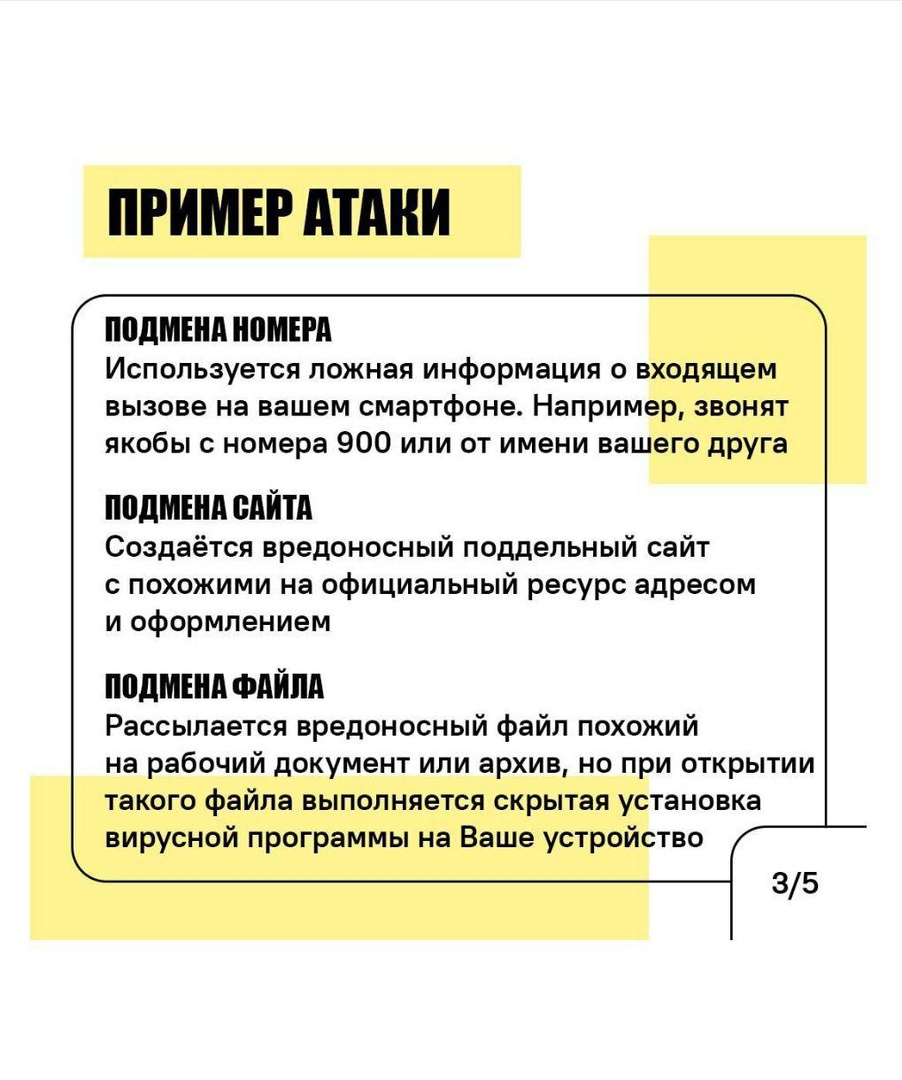 ПРИМЕР АТАКИ

ПОДМЕНА НОМЕРА
Используется ложная информация о входящем вызове на вашем смартфоне. Например, звонят якобы с номера 900 или от имени вашего друга

ПОДМЕНА САЙТА
Создаётся вредоносный поддельный сайт с похожими на официальный ресурс адресом и оформлением

ПОДМЕНА ФАЙЛА
Рассылается вредоносный файл похожий на рабочий документ или архив, но при открытии такого файла выполняется скрытая установка вирусной программы на Ваше устройство

3/5